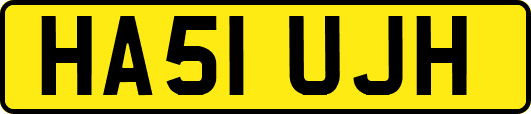 HA51 UJH